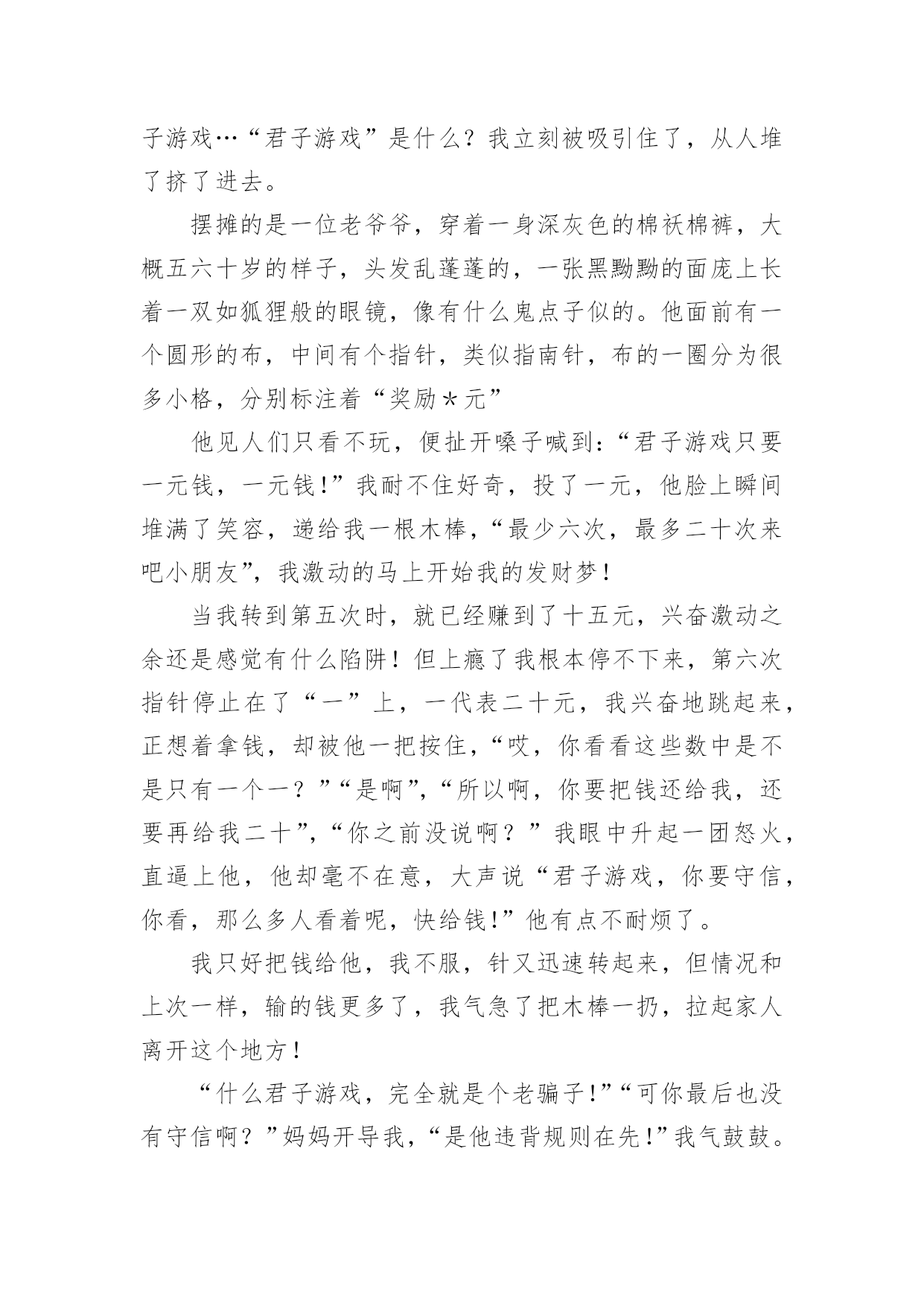 子游戏…“君子游戏”是什么？我立刻被吸引住了，从人堆了挤了进去。

摆摊的是一位老爷爷，穿着一身深灰色的棉袄棉裤，大概五六十岁的样子，头发乱蓬蓬的，一张黑黝黝的面庞上长着一双如狐狸般的眼镜，像有什么鬼点子似的。他面前有一个圆形的布，中间有个指针，类似指南针，布的一圈分为很多小格，分别标注着“奖励＊元”

他见人们只看不玩，便扯开嗓子喊到：“君子游戏只要一元钱，一元钱!”我耐不住好奇，投了一元，他脸上瞬间堆满了笑容，递给我一根木棒，“最少六次，最多二十次来吧小朋友”，我激动的马上开始我的发财梦！

当我转到第五次时，就已经赚到了十五元，兴奋激动之余还是感觉有什么陷阱！但上瘾了我根本停不下来，第六次指针停止在了“一”上，一代表二十元，我兴奋地跳起来，正想着拿钱，却被他一把按住，“哎，你看看这些数中是不是只有一个一？”“是啊”，“所以啊，你要把钱还给我，还要再给我二十”，“你之前没说啊？”我眼中升起一团怒火，直逼上他，他却毫不在意，大声说“君子游戏，你要守信，你看，那么多人看着呢，快给钱!”他有点不耐烦了。

我只好把钱给他，我不服，针又迅速转起来，但情况和上次一样，输的钱更多了，我气急了把木棒一扔，拉起家人离开这个地方！

“什么君子游戏，完全就是个老骗子!”“可你最后也没有守信啊？”妈妈开导我，“是他违背规则在先!”我气鼓鼓。